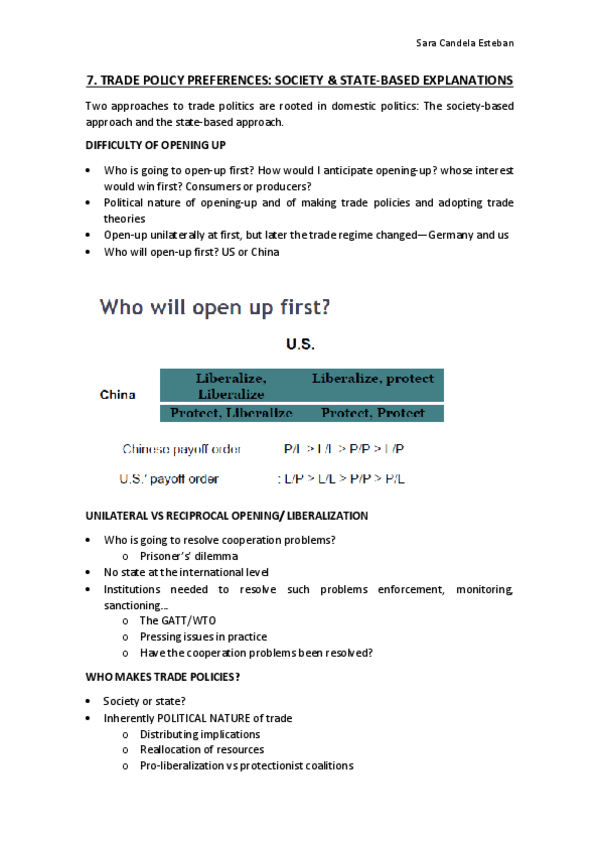 Sara Candela Esteban

7. TRADE POLICY PREFERENCES: SOCIETY & STATE-BASED EXPLANATIONS

Two approaches to trade politics are rooted in domestic politics: The society-based approach and the state-based approach.

DIFFICULTY OF OPENING UP

• Who is going to open-up first? How would I anticipate opening-up? whose interest would win first? Consumers or producers?
• Political nature of opening-up and of making trade policies and adopting trade theories
• Open-up unilaterally at first, but later the trade regime changed—Germany and us
• Who will open-up first? US or China

Who will open up first?

U.S.

China

| Liberalize, Liberalize | Liberalize, protect |
|---|---|
| Protect, Liberalize | Protect, Protect |

Chinese payoff order P/L > L/L > P/P > L/P

U.S.' payoff order : L/P > L/L > P/P > P/L

UNILATERAL VS RECIPROCAL OPENING/ LIBERALIZATION

• Who is going to resolve cooperation problems?
o Prisoner's' dilemma
• No state at the international level
• Institutions needed to resolve such problems enforcement, monitoring, sanctioning...
o The GATT/WTO
o Pressing issues in practice
o Have the cooperation problems been resolved?

WHO MAKES TRADE POLICIES?

• Society or state?
• Inherently POLITICAL NATURE of trade
o Distributing implications
o Reallocation of resources
o Pro-liberalization vs protectionist coalitions